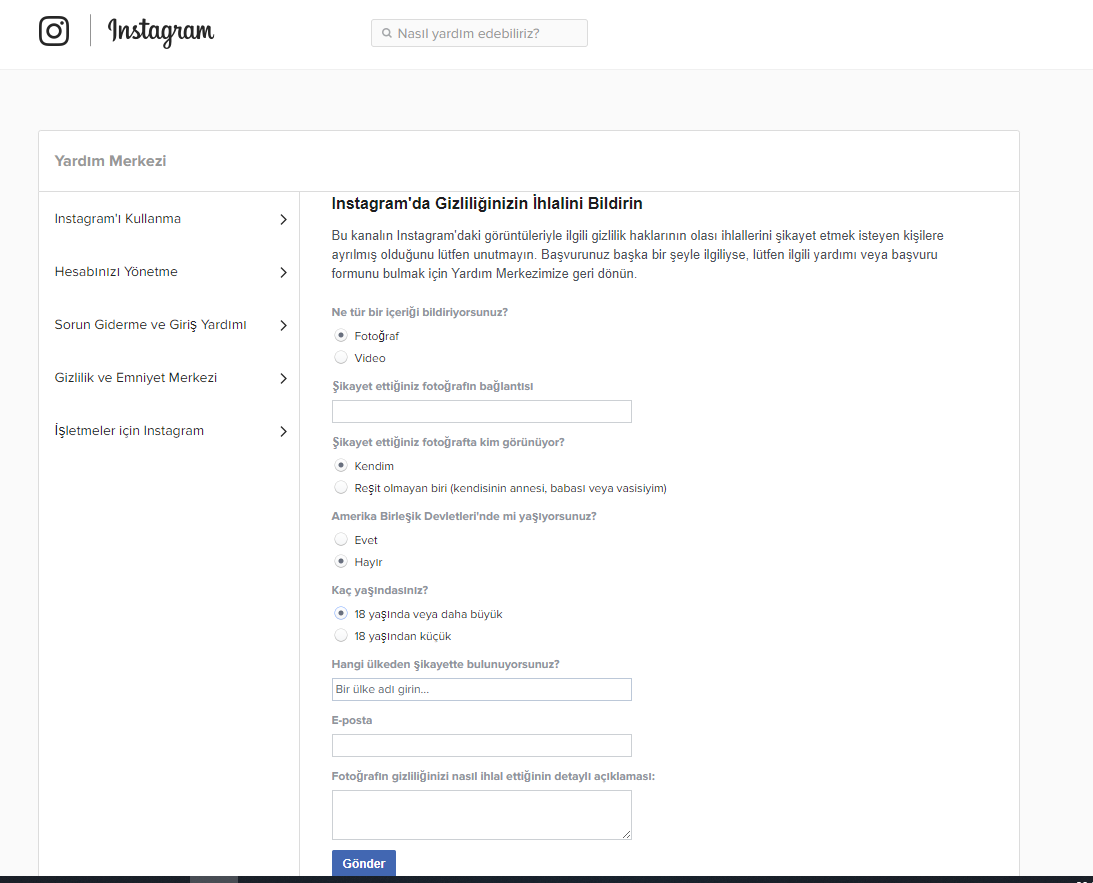 Instagram

Nasıl yardım edebiliriz?

Yardım Merkezi

Instagram'ı Kullanma

Hesabınızı Yönetme

Sorun Giderme ve Giriş Yardımı

Gizlilik ve Emniyet Merkezi

İşletmeler için Instagram

Instagram'da Gizliliğinizin İhlalini Bildirin

Bu kanalın Instagram'daki görüntüleriyle ilgili gizlilik haklarının olası ihlallerini şikayet etmek isteyen kişilere ayrılmış olduğunu lütfen unutmayın. Başvurunuz başka bir şeyle ilgiliyse, lütfen ilgili yardımı veya başvuru formunu bulmak için Yardım Merkezimize geri dönün.

Ne tür bir içeriği bildiriyorsunuz?

Fotoğraf

Video

Şikayet ettiğiniz fotoğrafın bağlantısı

Şikayet ettiğiniz fotoğrafta kim görünüyor?

Kendim

Reşit olmayan biri (kendisinin annesi, babası veya vasisiyim)

Amerika Birleşik Devletleri'nde mi yaşıyorsunuz?

Evet

Hayır

Kaç yaşındasınız?

18 yaşında veya daha büyük

18 yaşından küçük

Hangi ülkeden şikayette bulunuyorsunuz?

Bir ülke adı girin...

E-posta

Fotoğrafın gizliliğinizi nasıl ihlal ettiğinin detaylı açıklaması:

Gönder